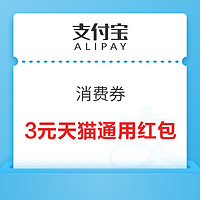 支付宝
ALIPAY

消费券

3元天猫通用红包